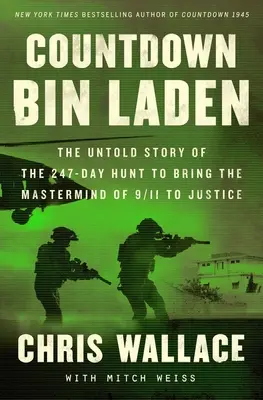 NEW YORK TIMES BESTSELLING AUTHOR OF COUNTDOWN 1945

COUNTDOWN BIN LADEN

THE UNTOLD STORY OF THE 247-DAY HUNT TO BRING THE MASTERMIND OF 9/11 TO JUSTICE

CHRIS WALLACE

WITH MITCH WEISS